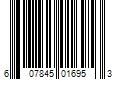 6 07845 01695 3